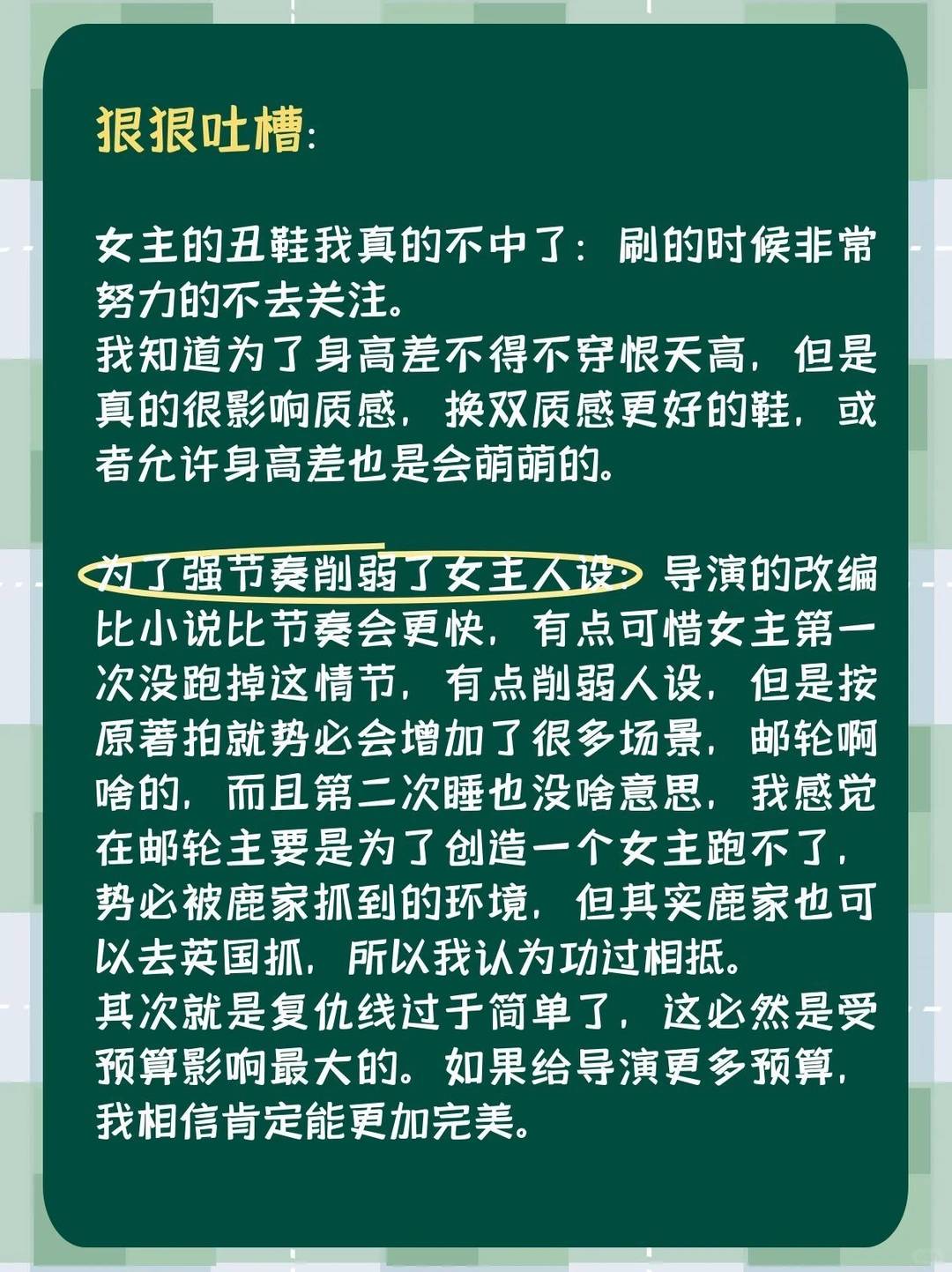 狠狠吐槽:

女主的丑鞋我真的不中了：刷的时候非常努力的不去关注。
我知道为了身高差不得不穿恨天高，但是真的很影响质感，换双质感更好的鞋，或者允许身高差也是会萌萌的。

为了强节奏削弱了女主人设：导演的改编比小说比节奏会更快，有点可惜女主第一次没跑掉这情节，有点削弱人设，但是按原著拍就势必会增加了很多场景，邮轮啊啥的，而且第二次睡也没啥意思，我感觉在邮轮主要是为了创造一个女主跑不了，势必被鹿家抓到的环境，但其实鹿家也可以去英国抓，所以我认为功过相抵。
其次就是复仇线过于简单了，这必然是受预算影响最大的。如果给导演更多预算，我相信肯定能更加完美。